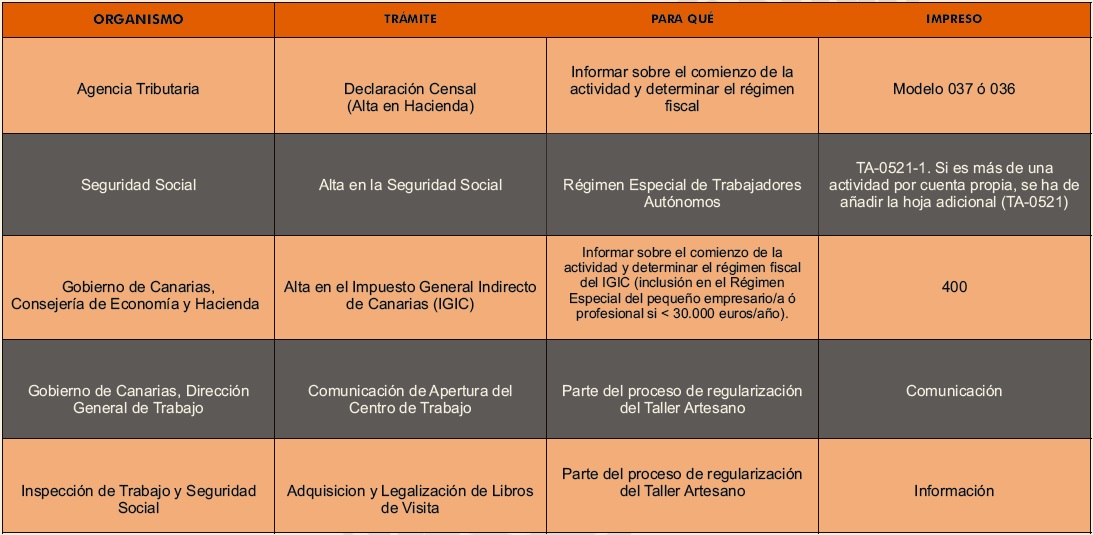 | ORGANISMO | TRÁMITE | PARA QUÉ | IMPRESO |
|---|---|---|---|
| Agencia Tributaria | Declaración Censal (Alta en Hacienda) | Informar sobre el comienzo de la actividad y determinar el régimen fiscal | Modelo 037 ó 036 |
| Seguridad Social | Alta en la Seguridad Social | Régimen Especial de Trabajadores Autónomos | TA-0521-1. Si es más de una actividad por cuenta propia, se ha de añadir la hoja adicional (TA-0521) |
| Gobierno de Canarias, Consejería de Economía y Hacienda | Alta en el Impuesto General Indirecto de Canarias (IGIC) | Informar sobre el comienzo de la actividad y determinar el régimen fiscal del IGIC (inclusión en el Régimen Especial del pequeño empresario/a ó profesional si < 30.000 euros/año). | 400 |
| Gobierno de Canarias, Dirección General de Trabajo | Comunicación de Apertura del Centro de Trabajo | Parte del proceso de regularización del Taller Artesano | Comunicación |
| Inspección de Trabajo y Seguridad Social | Adquisicion y Legalización de Libros de Visita | Parte del proceso de regularización del Taller Artesano | Información |